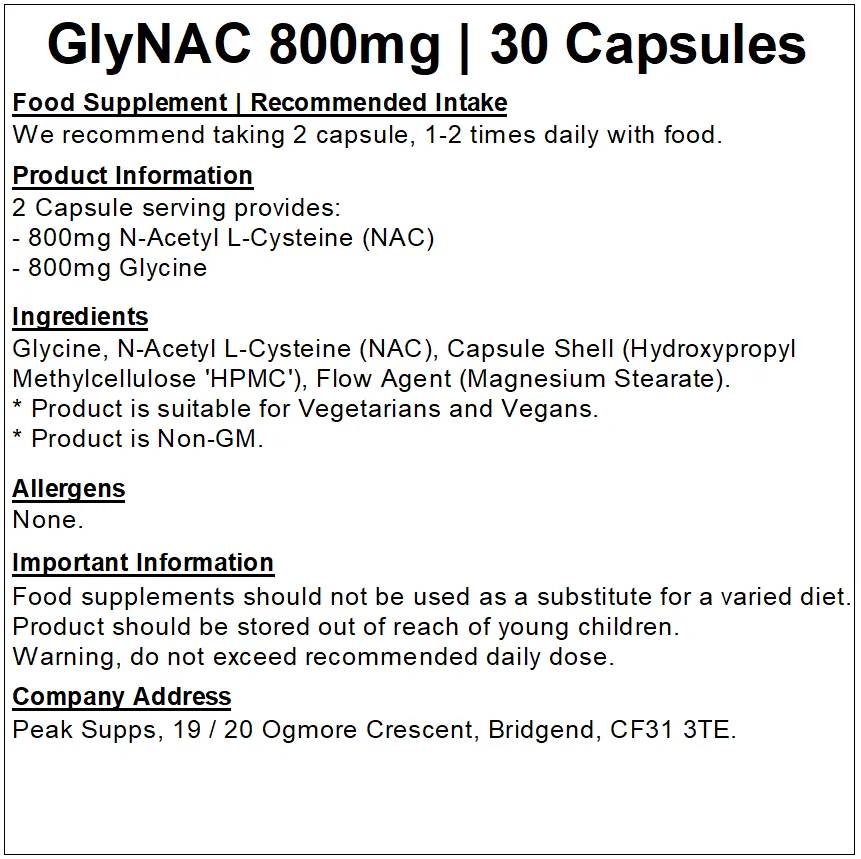 GlyNAC 800mg | 30 Capsules

Food Supplement | Recommended Intake
We recommend taking 2 capsule, 1-2 times daily with food.

Product Information
2 Capsule serving provides:
- 800mg N-Acetyl L-Cysteine (NAC)
- 800mg Glycine

Ingredients
Glycine, N-Acetyl L-Cysteine (NAC), Capsule Shell (Hydroxypropyl Methylcellulose 'HPMC'), Flow Agent (Magnesium Stearate).
* Product is suitable for Vegetarians and Vegans.
* Product is Non-GM.

Allergens
None.

Important Information
Food supplements should not be used as a substitute for a varied diet.
Product should be stored out of reach of young children.
Warning, do not exceed recommended daily dose.

Company Address
Peak Supps, 19 / 20 Ogmore Crescent, Bridgend, CF31 3TE.